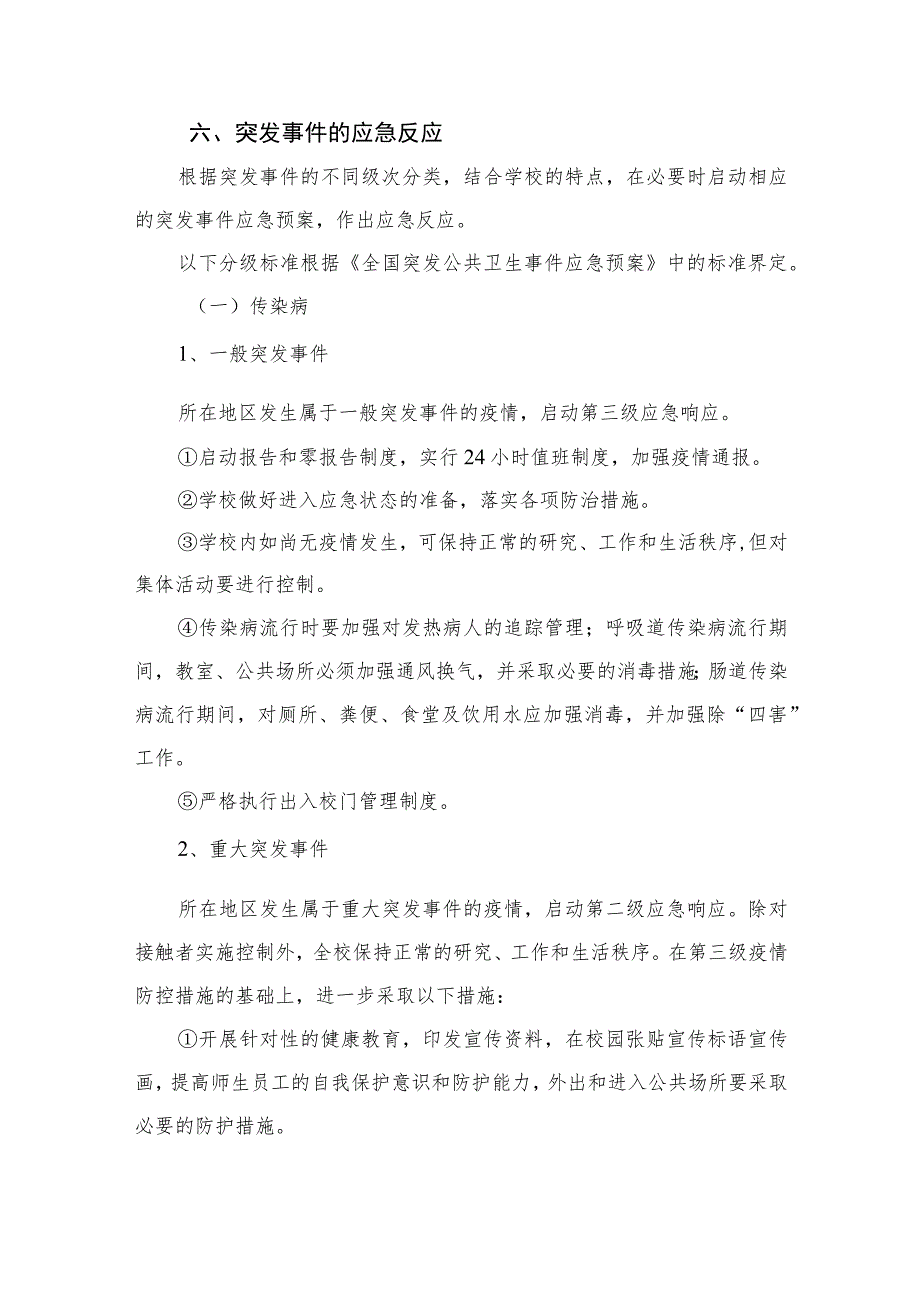 六、突发事件的应急反应

根据突发事件的不同级次分类，结合学校的特点，在必要时启动相应的突发事件应急预案，作出应急反应。

以下分级标准根据《全国突发公共卫生事件应急预案》中的标准界定。

（一）传染病

1、一般突发事件

所在地区发生属于一般突发事件的疫情，启动第三级应急响应。

①启动报告和零报告制度，实行24小时值班制度，加强疫情通报。

②学校做好进入应急状态的准备，落实各项防治措施。

③学校内如尚无疫情发生，可保持正常的研究、工作和生活秩序，但对集体活动要进行控制。

④传染病流行时要加强对发热病人的追踪管理；呼吸道传染病流行期间，教室、公共场所必须加强通风换气，并采取必要的消毒措施；肠道传染病流行期间，对厕所、粪便、食堂及饮用水应加强消毒，并加强除“四害”工作。

⑤严格执行出入校门管理制度。

2、重大突发事件

所在地区发生属于重大突发事件的疫情，启动第二级应急响应。除对接触者实施控制外，全校保持正常的研究、工作和生活秩序。在第三级疫情防控措施的基础上，进一步采取以下措施：

①开展针对性的健康教育，印发宣传资料，在校园张贴宣传标语宣传画，提高师生员工的自我保护意识和防护能力，外出和进入公共场所要采取必要的防护措施。